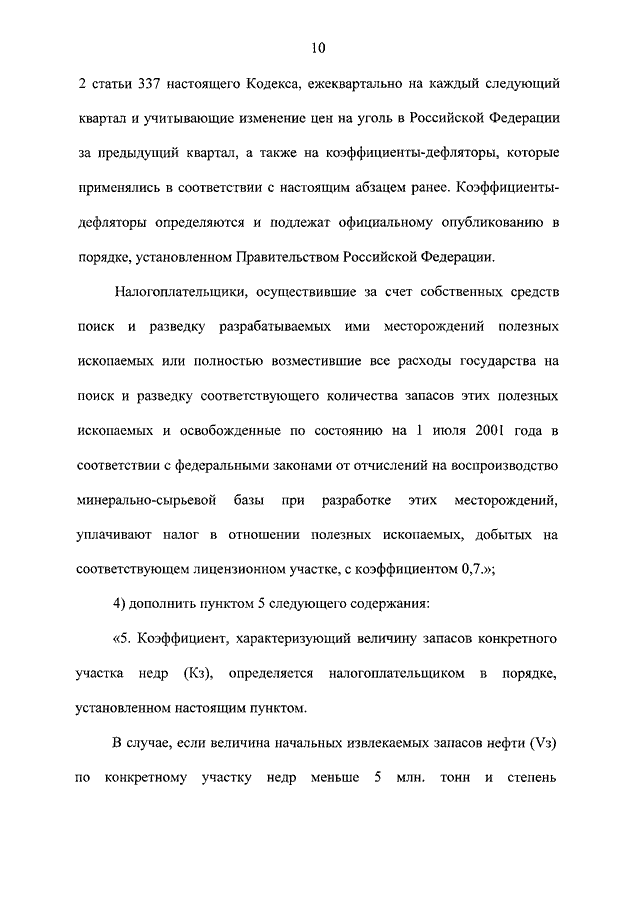 10

2 статьи 337 настоящего Кодекса, ежеквартально на каждый следующий квартал и учитывающие изменение цен на уголь в Российской Федерации за предыдущий квартал, а также на коэффициенты-дефляторы, которые применялись в соответствии с настоящим абзацем ранее. Коэффициенты-дефляторы определяются и подлежат официальному опубликованию в порядке, установленном Правительством Российской Федерации.

Налогоплательщики, осуществившие за счет собственных средств поиск и разведку разрабатываемых ими месторождений полезных ископаемых или полностью возместившие все расходы государства на поиск и разведку соответствующего количества запасов этих полезных ископаемых и освобожденные по состоянию на 1 июля 2001 года в соответствии с федеральными законами от отчислений на воспроизводство минерально-сырьевой базы при разработке этих месторождений, уплачивают налог в отношении полезных ископаемых, добытых на соответствующем лицензионном участке, с коэффициентом 0,7.»;

4) дополнить пунктом 5 следующего содержания:

«5. Коэффициент, характеризующий величину запасов конкретного участка недр (Кз), определяется налогоплательщиком в порядке, установленном настоящим пунктом.

В случае, если величина начальных извлекаемых запасов нефти (Vз) по конкретному участку недр меньше 5 млн. тонн и степень